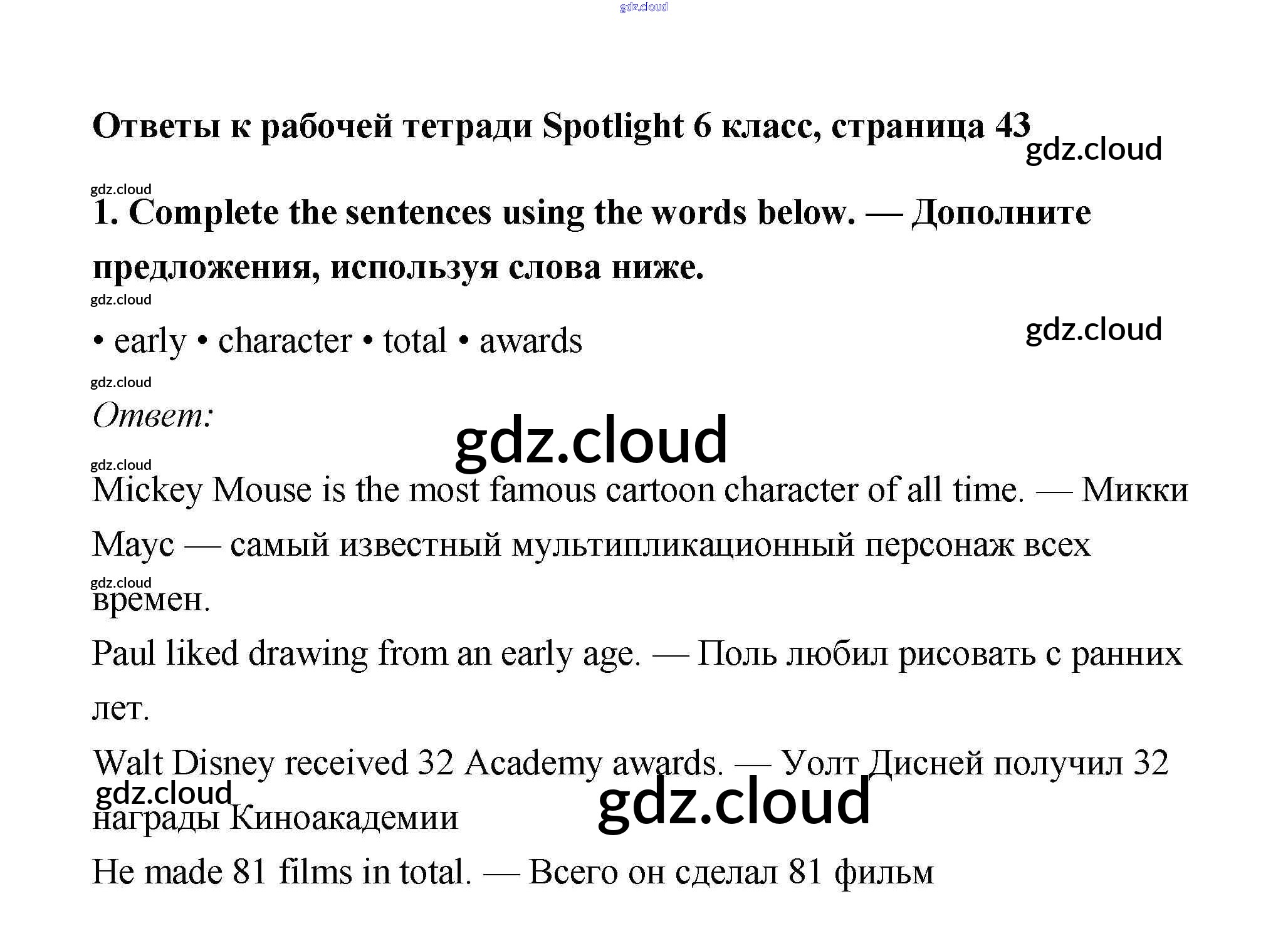 Ответы к рабочей тетради Spotlight 6 класс, страница 43

1. Complete the sentences using the words below. — Дополните предложения, используя слова ниже.

• early • character • total • awards

Ответ:

Mickey Mouse is the most famous cartoon character of all time. — Микки Маус — самый известный мультипликационный персонаж всех времен.

Paul liked drawing from an early age. — Поль любил рисовать с ранних лет.

Walt Disney received 32 Academy awards. — Уолт Дисней получил 32 награды Киноакадемии

He made 81 films in total. — Всего он сделал 81 фильм

gdz.cloud